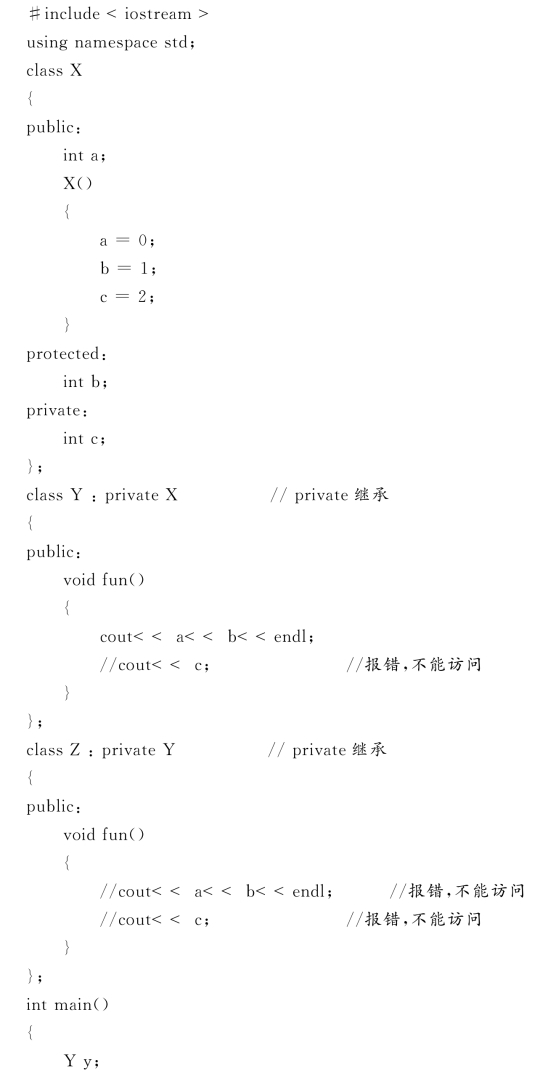 ＃include < iostream >
using namespace std;
class X
{
public:
int a;
X()
{
a = 0;
b = 1;
c = 2;
}
protected:
int b;
private:
int c;
};
class Y : private X // private 继承
{
public:
void fun()
{
cout< < a< < b< < endl;
//cout< < c; //报错,不能访问
}
};
class Z : private Y // private 继承
{
public:
void fun()
{
//cout< < a< < b< < endl; //报错,不能访问
//cout< < c; //报错,不能访问
}
};
int main()
{
Y y;